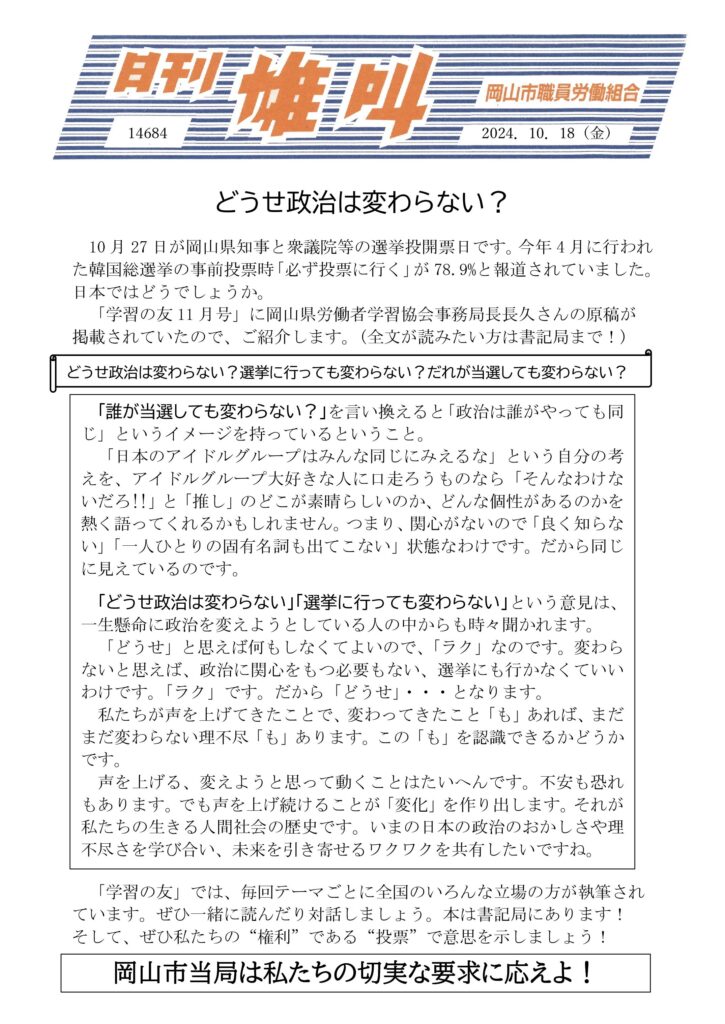 日刊 雄叫
岡山市職員労働組合
14684
2024. 10. 18（金）

どうせ政治は変わらない？

10月27日が岡山県知事と衆議院等の選挙投開票日です。今年4月に行われた韓国総選挙の事前投票時「必ず投票に行く」が78.9%と報道されていました。日本ではどうでしょうか。
「学習の友11月号」に岡山県労働者学習協会事務局長長久さんの原稿が掲載されていたので、ご紹介します。（全文が読みたい方は書記局まで！）

どうせ政治は変わらない？選挙に行っても変わらない？だれが当選しても変わらない？

「誰が当選しても変わらない？」を言い換えると「政治は誰がやっても同じ」というイメージを持っているということ。
「日本のアイドルグループはみんな同じにみえるな」という自分の考えを、アイドルグループ大好きな人に口走ろうものなら「そんなわけないだろ!!」と「推し」のどこが素晴らしいのか、どんな個性があるのかを熱く語ってくれるかもしれません。つまり、関心がないので「良く知らない」「一人ひとりの固有名詞も出てこない」状態なわけです。だから同じに見えているのです。

「どうせ政治は変わらない」「選挙に行っても変わらない」という意見は、一生懸命に政治を変えようとしている人の中からも時々聞かれます。
「どうせ」と思えば何もしなくてよいので、「ラク」なのです。変わらないと思えば、政治に関心をもつ必要もない、選挙にも行かなくていいわけです。「ラク」です。だから「どうせ」・・・となります。
私たちが声を上げてきたことで、変わってきたこと「も」あれば、まだまだ変わらない理不尽「も」あります。この「も」を認識できるかどうかです。
声を上げる、変えようと思って動くことはたいへんです。不安も恐れもあります。でも声を上げ続けることが「変化」を作り出します。それが私たちの生きる人間社会の歴史です。いまの日本の政治のおかしさや理不尽さを学び合い、未来を引き寄せるワクワクを共有したいですね。

「学習の友」では、毎回テーマごとに全国のいろんな立場の方が執筆されています。ぜひ一緒に読んだり対話しましょう。本は書記局にあります！そして、ぜひ私たちの“権利”である“投票”で意思を示しましょう！

岡山市当局は私たちの切実な要求に応えよ！